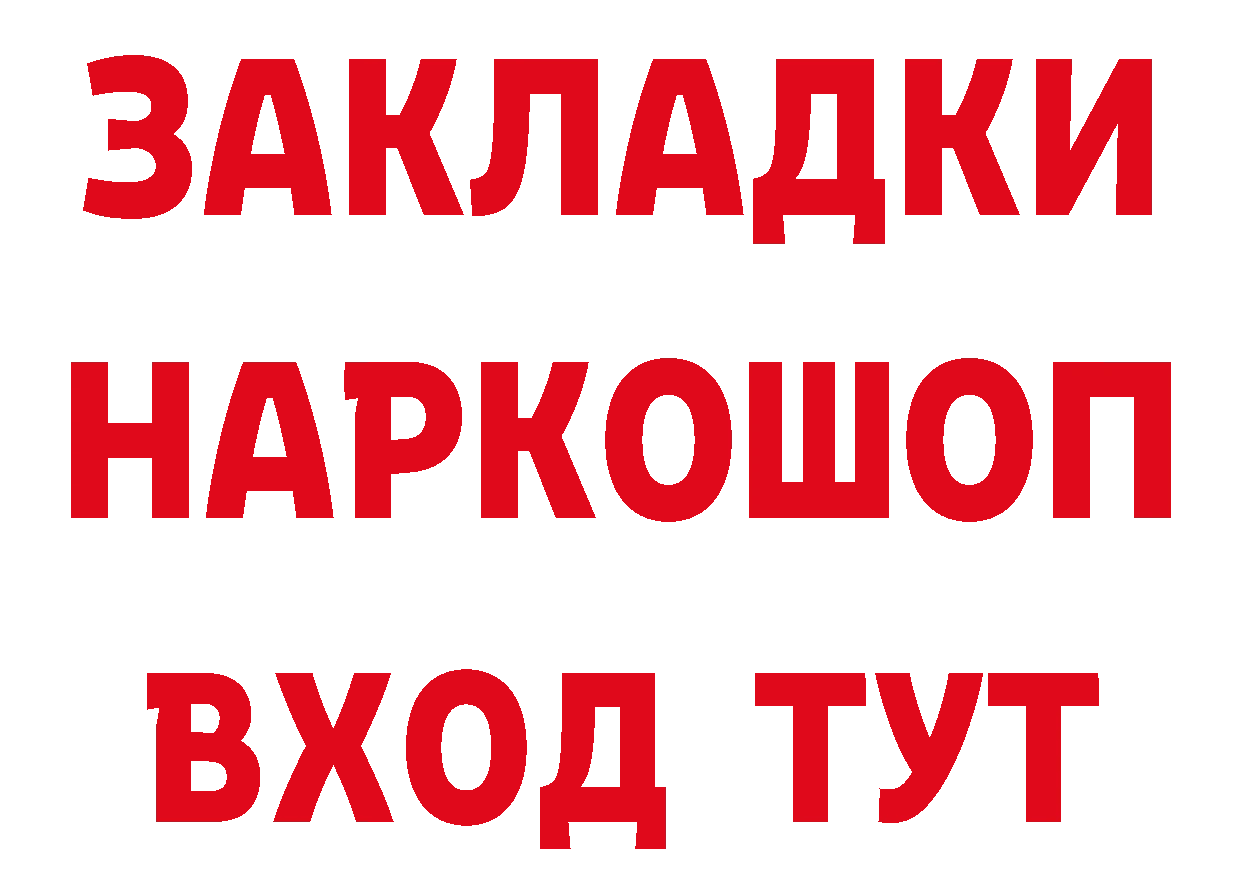 ЗАКЛАДКИ НАРКОШОП ВХОД ТУТ